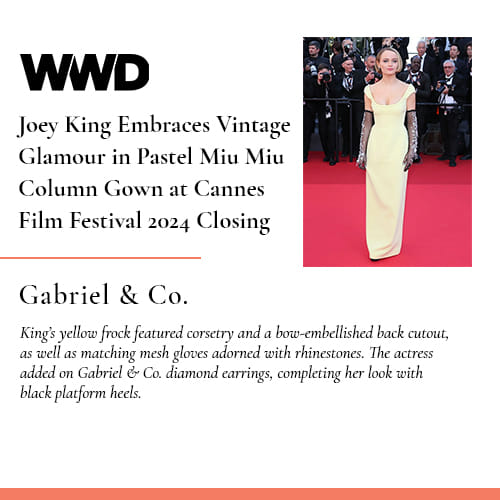 WWD

Joey King Embraces Vintage Glamour in Pastel Miu Miu Column Gown at Cannes Film Festival 2024 Closing

Gabriel & Co.

King's yellow frock featured corsetry and a bow-embellished back cutout, as well as matching mesh gloves adorned with rhinestones. The actress added on Gabriel & Co. diamond earrings, completing her look with black platform heels.